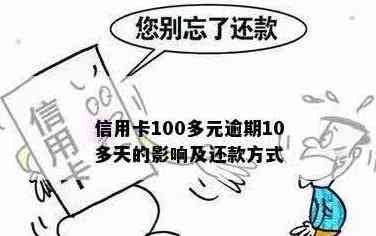 您别忘了还款

信用卡

信用卡100多元逾期10多天的影响及还款方式